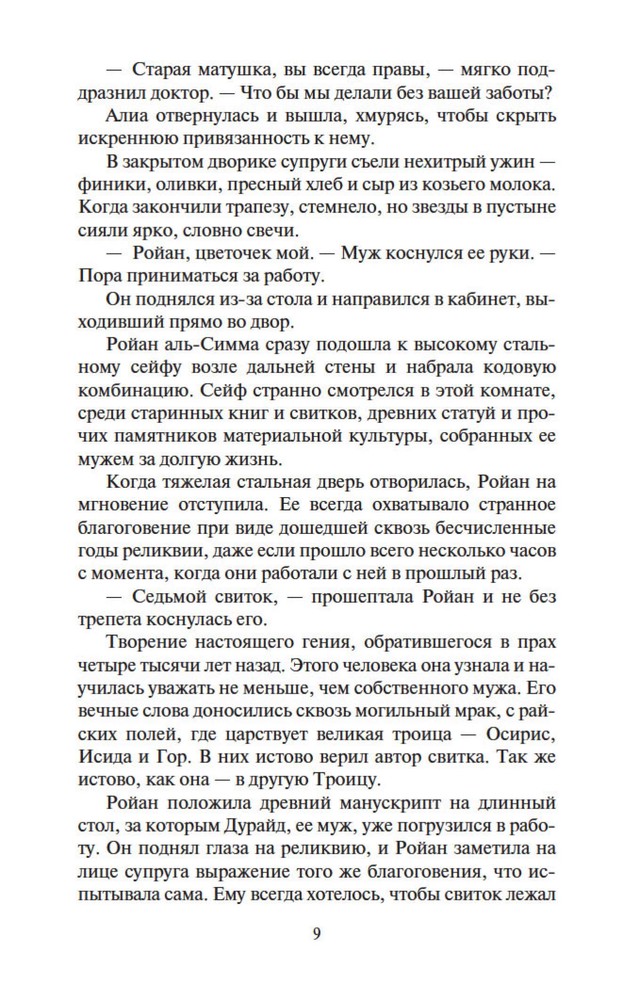 — Старая матушка, вы всегда правы, — мягко поддразнил доктор. — Что бы мы делали без вашей заботы?

Алиа отвернулась и вышла, хмурясь, чтобы скрыть искреннюю привязанность к нему.

В закрытом дворике супруги съели нехитрый ужин — финики, оливки, пресный хлеб и сыр из козьего молока. Когда закончили трапезу, стемнело, но звезды в пустыне сияли ярко, словно свечи.

— Ройан, цветочек мой. — Муж коснулся ее руки. — Пора приниматься за работу.

Он поднялся из-за стола и направился в кабинет, выходивший прямо во двор.

Ройан аль-Симма сразу подошла к высокому стальному сейфу возле дальней стены и набрала кодовую комбинацию. Сейф странно смотрелся в этой комнате, среди старинных книг и свитков, древних статуй и прочих памятников материальной культуры, собранных ее мужем за долгую жизнь.

Когда тяжелая стальная дверь отворилась, Ройан на мгновение отступила. Ее всегда охватывало странное благоговение при виде дошедшей сквозь бесчисленные годы реликвии, даже если прошло всего несколько часов с момента, когда они работали с ней в прошлый раз.

— Седьмой свиток, — прошептала Ройан и не без трепета коснулась его.

Творение настоящего гения, обратившегося в прах четыре тысячи лет назад. Этого человека она узнала и научилась уважать не меньше, чем собственного мужа. Его вечные слова доносились сквозь могильный мрак, с райских полей, где царствует великая троица — Осирис, Исида и Гор. В них истово верил автор свитка. Так же истово, как она — в другую Троицу.

Ройан положила древний манускрипт на длинный стол, за которым Дурайд, ее муж, уже погрузился в работу. Он поднял глаза на реликвию, и Ройан заметила на лице супруга выражение того же благоговения, что испытывала сама. Ему всегда хотелось, чтобы свиток лежал

9